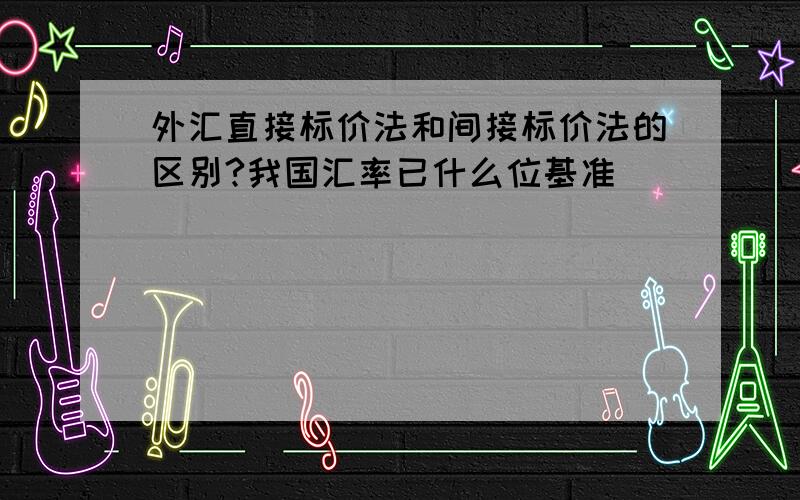 外汇直接标价法和间接标价法的区别?我国汇率已什么位基准